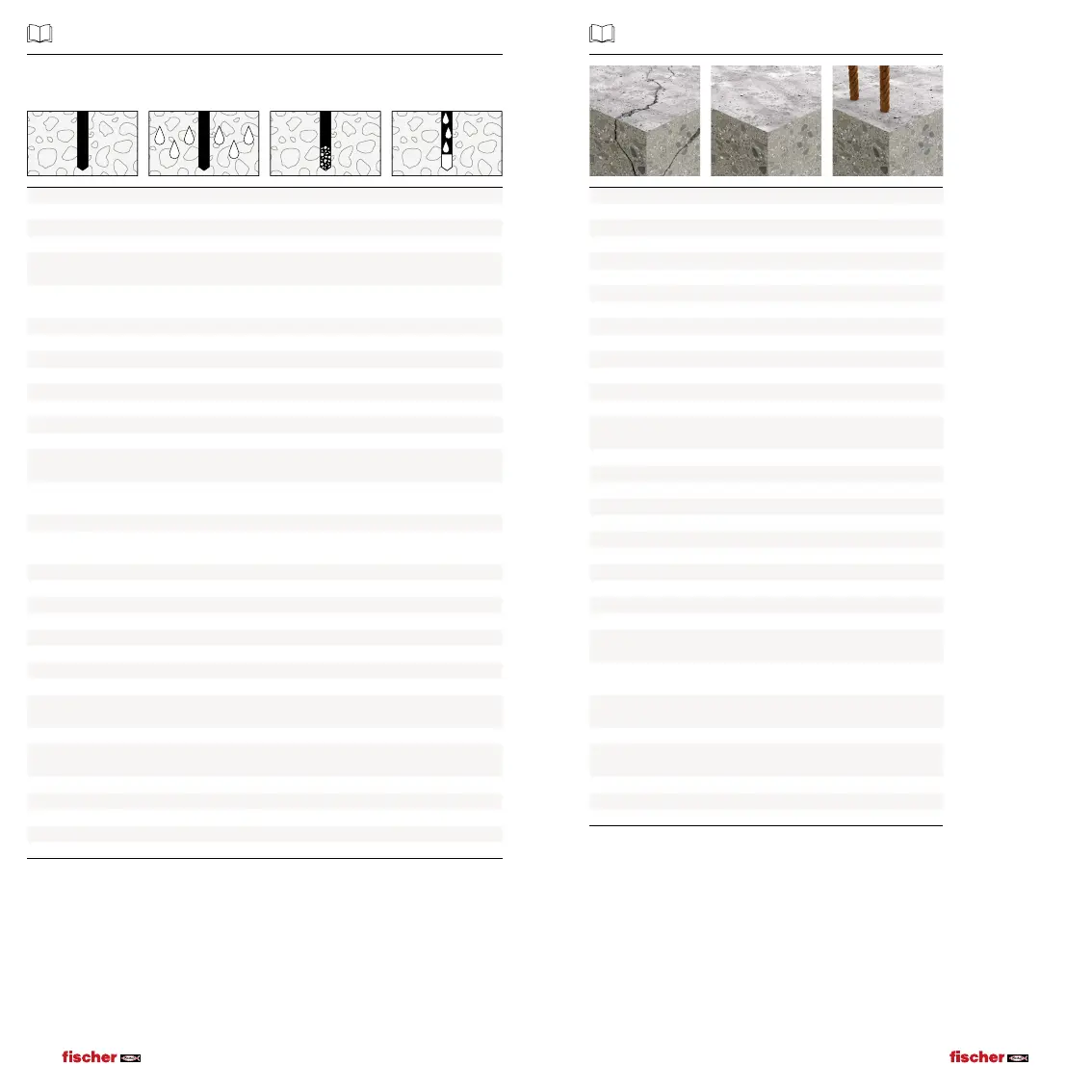 fischer

fischer